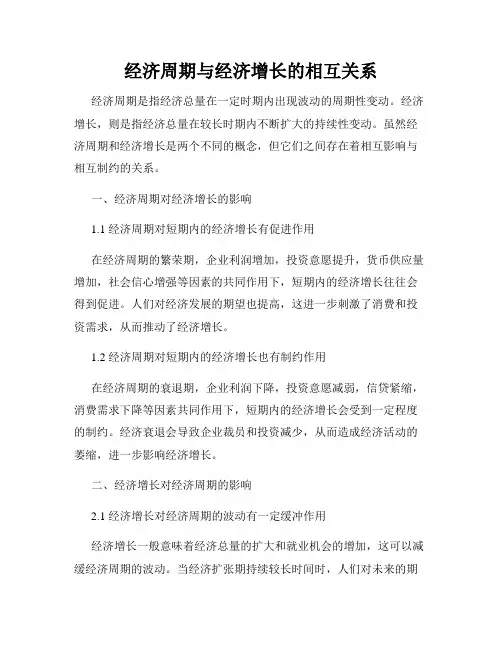 经济周期与经济增长的相互关系

经济周期是指经济总量在一定时期内出现波动的周期性变动。经济增长，则是指经济总量在较长时期内不断扩大的持续性变动。虽然经济周期和经济增长是两个不同的概念，但它们之间存在着相互影响与相互制约的关系。

一、经济周期对经济增长的影响

1.1 经济周期对短期内的经济增长有促进作用

在经济周期的繁荣期，企业利润增加，投资意愿提升，货币供应量增加，社会信心增强等因素的共同作用下，短期内的经济增长往往会得到促进。人们对经济发展的期望也提高，这进一步刺激了消费和投资需求，从而推动了经济增长。

1.2 经济周期对短期内的经济增长也有制约作用

在经济周期的衰退期，企业利润下降，投资意愿减弱，信贷紧缩，消费需求下降等因素共同作用下，短期内的经济增长会受到一定程度的制约。经济衰退会导致企业裁员和投资减少，从而造成经济活动的萎缩，进一步影响经济增长。

二、经济增长对经济周期的影响

2.1 经济增长对经济周期的波动有一定缓冲作用

经济增长一般意味着经济总量的扩大和就业机会的增加，这可以减缓经济周期的波动。当经济扩张期持续较长时间时，人们对未来的期